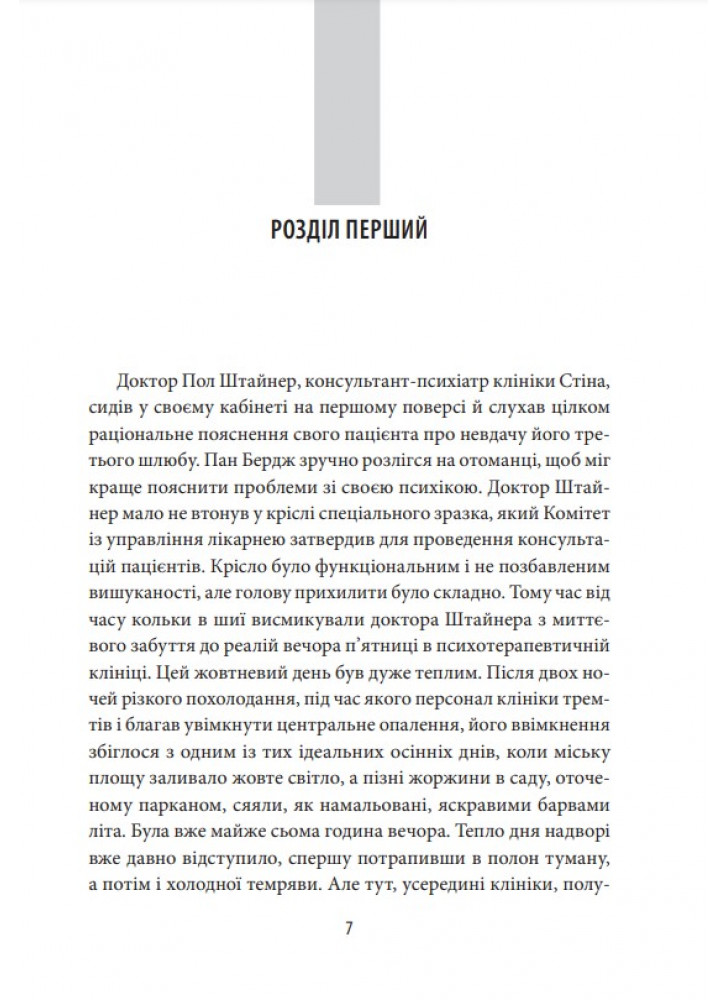 РОЗДІЛ ПЕРШИЙ

Доктор Пол Штайнер, консультант-психіатр клініки Стіна, сидів у своєму кабінеті на першому поверсі й слухав цілком раціональне пояснення свого пацієнта про невдачу його третього шлюбу. Пан Бердж зручно розлігся на отоманці, щоб міг краще пояснити проблеми зі своєю психікою. Доктор Штайнер мало не втонув у кріслі спеціального зразка, який Комітет із управління лікарнею затвердив для проведення консультацій пацієнтів. Крісло було функціональним і не позбавленим вишуканості, але голову прихилити було складно. Тому час від часу кольки в шиї висмикували доктора Штайнера з миттєвого забуття до реалій вечора п'ятниці в психотерапевтичній клініці. Цей жовтневий день був дуже теплим. Після двох ночей різкого похолодання, під час якого персонал клініки тремтів і благав увімкнути центральне опалення, його ввімкнення збіглося з одним із тих ідеальних осінніх днів, коли міську площу заливало жовте світло, а пізні жоржини в саду, оточеному парканом, сяяли, як намальовані, яскравими барвами літа. Була вже майже сьома година вечора. Тепло дня надворі вже давно відступило, спершу потрапивши в полон туману, а потім і холодної темряви. Але тут, усередині клініки, полу-

7